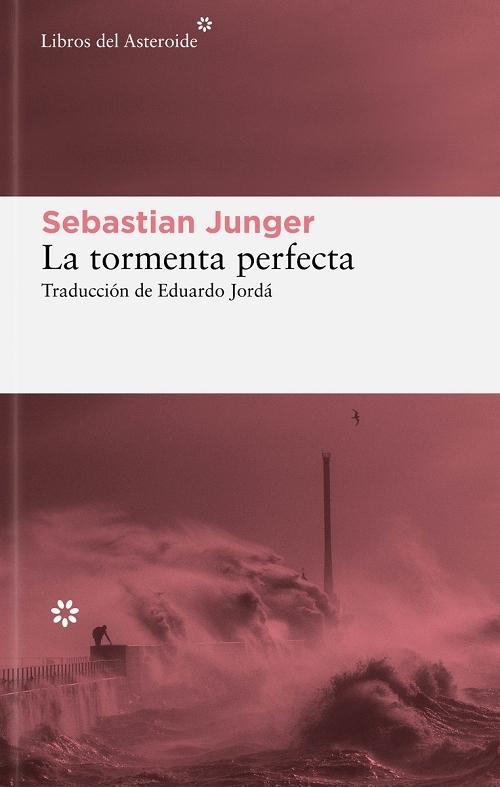 Libros del Asteroide

Sebastian Junger
La tormenta perfecta
Traducción de Eduardo Jordá